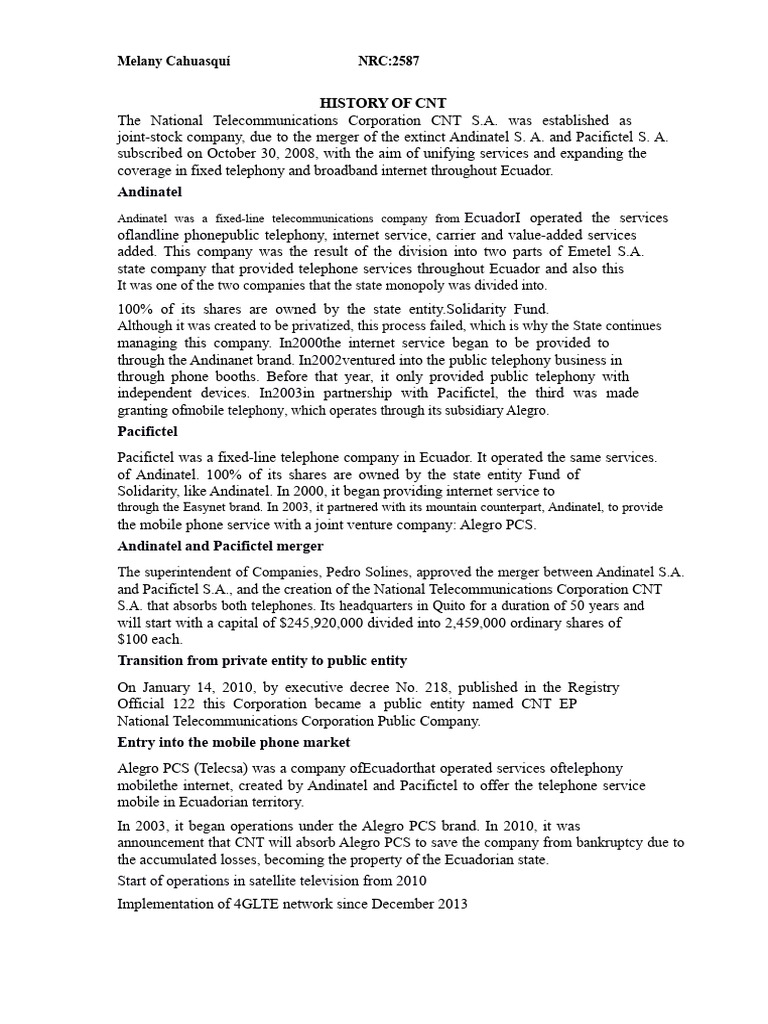 Melany Cahuasquí NRC:2587

HISTORY OF CNT

The National Telecommunications Corporation CNT S.A. was established as joint-stock company, due to the merger of the extinct Andinatel S. A. and Pacifictel S. A. subscribed on October 30, 2008, with the aim of unifying services and expanding the coverage in fixed telephony and broadband internet throughout Ecuador.

Andinatel

Andinatel was a fixed-line telecommunications company from EcuadorI operated the services oflandline phonepublic telephony, internet service, carrier and value-added services added. This company was the result of the division into two parts of Emetel S.A. state company that provided telephone services throughout Ecuador and also this It was one of the two companies that the state monopoly was divided into.

100% of its shares are owned by the state entity.Solidarity Fund.
Although it was created to be privatized, this process failed, which is why the State continues managing this company. In2000the internet service began to be provided to through the Andinanet brand. In2002ventured into the public telephony business in through phone booths. Before that year, it only provided public telephony with independent devices. In2003in partnership with Pacifictel, the third was made granting ofmobile telephony, which operates through its subsidiary Alegro.

Pacifictel

Pacifictel was a fixed-line telephone company in Ecuador. It operated the same services. of Andinatel. 100% of its shares are owned by the state entity Fund of Solidarity, like Andinatel. In 2000, it began providing internet service to through the Easynet brand. In 2003, it partnered with its mountain counterpart, Andinatel, to provide the mobile phone service with a joint venture company: Alegro PCS.

Andinatel and Pacifictel merger

The superintendent of Companies, Pedro Solines, approved the merger between Andinatel S.A. and Pacifictel S.A., and the creation of the National Telecommunications Corporation CNT S.A. that absorbs both telephones. Its headquarters in Quito for a duration of 50 years and will start with a capital of $245,920,000 divided into 2,459,000 ordinary shares of $100 each.

Transition from private entity to public entity

On January 14, 2010, by executive decree No. 218, published in the Registry Official 122 this Corporation became a public entity named CNT EP National Telecommunications Corporation Public Company.

Entry into the mobile phone market

Alegro PCS (Telecsa) was a company ofEcuadorthat operated services oftelephony mobilethe internet, created by Andinatel and Pacifictel to offer the telephone service mobile in Ecuadorian territory.

In 2003, it began operations under the Alegro PCS brand. In 2010, it was announcement that CNT will absorb Alegro PCS to save the company from bankruptcy due to the accumulated losses, becoming the property of the Ecuadorian state.

Start of operations in satellite television from 2010

Implementation of 4GLTE network since December 2013